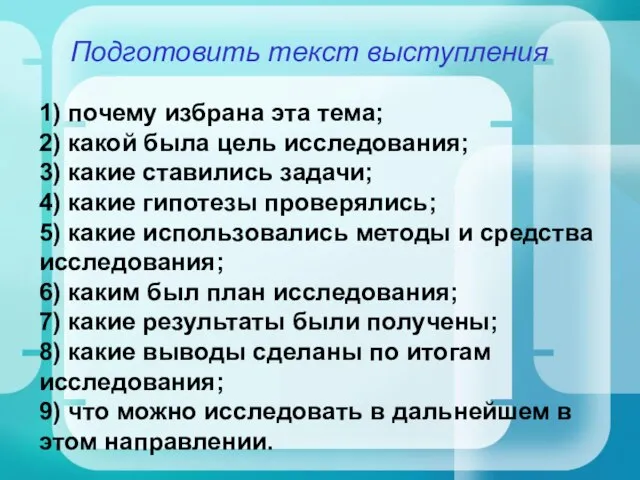 Подготовить текст выступления

1) почему избрана эта тема;
2) какой была цель исследования;
3) какие ставились задачи;
4) какие гипотезы проверялись;
5) какие использовались методы и средства исследования;
6) каким был план исследования;
7) какие результаты были получены;
8) какие выводы сделаны по итогам исследования;
9) что можно исследовать в дальнейшем в этом направлении.